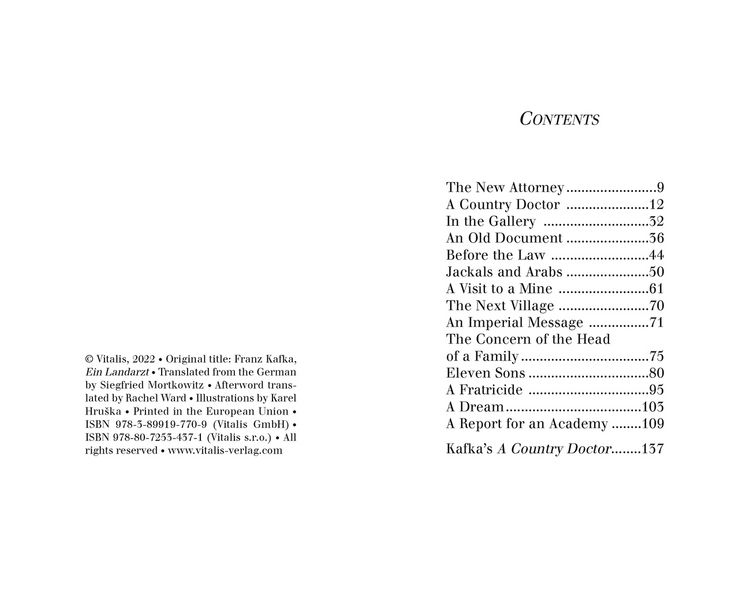 © Vitalis, 2022 • Original title: Franz Kafka, Ein Landarzt • Translated from the German by Siegfried Mortkowitz • Afterword translated by Rachel Ward • Illustrations by Karel Hruška • Printed in the European Union • ISBN 978-3-89919-770-9 (Vitalis GmbH) • ISBN 978-80-7253-437-1 (Vitalis s.r.o.) • All rights reserved • www.vitalis-verlag.com

CONTENTS

The New Attorney 9
A Country Doctor 12
In the Gallery 32
An Old Document 36
Before the Law 44
Jackals and Arabs 50
A Visit to a Mine 61
The Next Village 70
An Imperial Message 71
The Concern of the Head of a Family 75
Eleven Sons 80
A Fratricide 95
A Dream 103
A Report for an Academy 109

Kafka's A Country Doctor 137